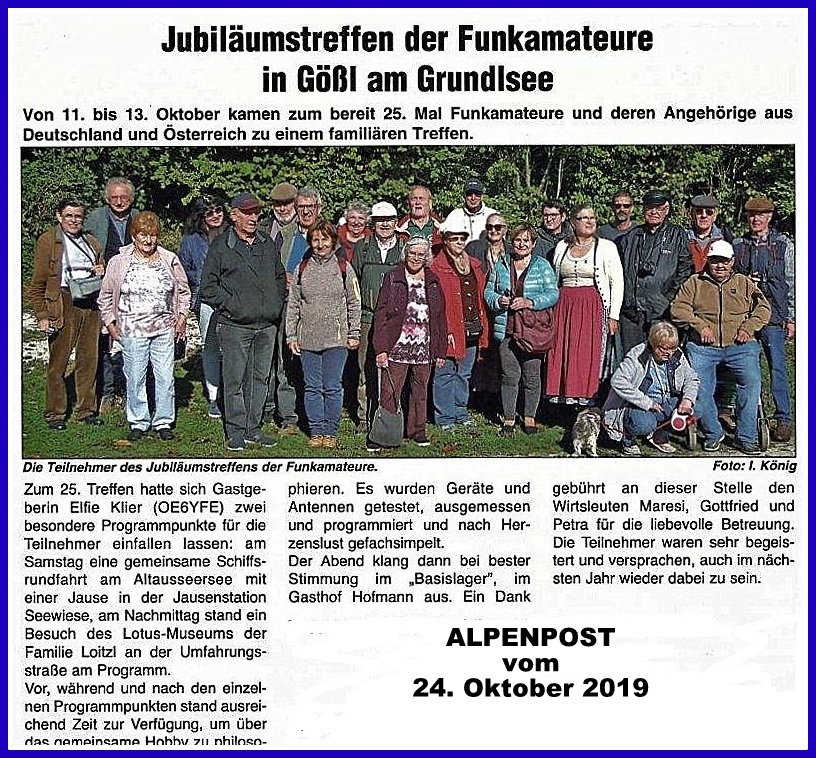 Jubiläumstreffen der Funkamateure in Gößl am Grundlsee

Von 11. bis 13. Oktober kamen zum bereit 25. Mal Funkamateure und deren Angehörige aus Deutschland und Österreich zu einem familiären Treffen.

Die Teilnehmer des Jubiläumstreffens der Funkamateure.

Foto: I. König

Zum 25. Treffen hatte sich Gastgeberin Elfie Klier (OE6YFE) zwei besondere Programmpunkte für die Teilnehmer einfallen lassen: am Samstag eine gemeinsame Schiffsrundfahrt am Altausseersee mit einer Jause in der Jausenstation Seewiese, am Nachmittag stand ein Besuch des Lotus-Museums der Familie Loitzl an der Umfahrungsstraße am Programm.
Vor, während und nach den einzelnen Programmpunkten stand ausreichend Zeit zur Verfügung, um über das gemeinsame Hobby zu philosophieren. Es wurden Geräte und Antennen getestet, ausgemessen und programmiert und nach Herzenslust gefachsimpelt.
Der Abend klang dann bei bester Stimmung im „Basislager", im Gasthof Hofmann aus. Ein Dank gebührt an dieser Stelle den Wirtsleuten Maresi, Gottfried und Petra für die liebevolle Betreuung.
Die Teilnehmer waren sehr begeistert und versprachen, auch im nächsten Jahr wieder dabei zu sein.

ALPENPOST
vom
24. Oktober 2019